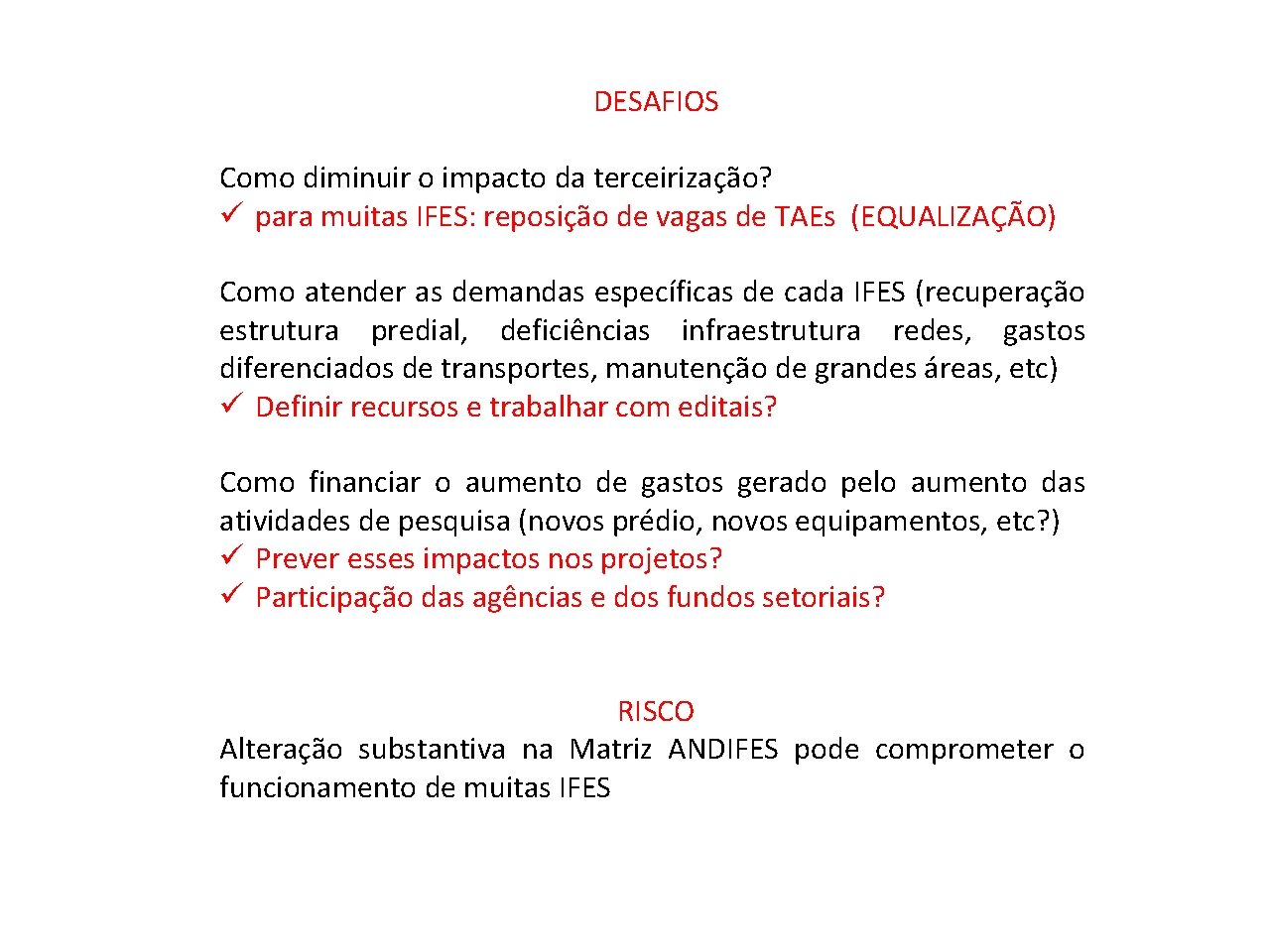 DESAFIOS

Como diminuir o impacto da terceirização?
✓ para muitas IFES: reposição de vagas de TAEs (EQUALIZAÇÃO)

Como atender as demandas específicas de cada IFES (recuperação estrutura predial, deficiências infraestrutura redes, gastos diferenciados de transportes, manutenção de grandes áreas, etc)
✓ Definir recursos e trabalhar com editais?

Como financiar o aumento de gastos gerado pelo aumento das atividades de pesquisa (novos prédio, novos equipamentos, etc?)
✓ Prever esses impactos nos projetos?
✓ Participação das agências e dos fundos setoriais?

RISCO
Alteração substantiva na Matriz ANDIFES pode comprometer o funcionamento de muitas IFES